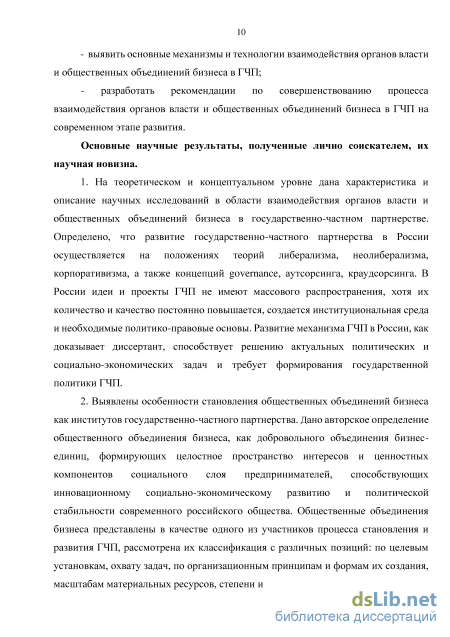 10

- выявить основные механизмы и технологии взаимодействия органов власти и общественных объединений бизнеса в ГЧП;

- разработать рекомендации по совершенствованию процесса взаимодействия органов власти и общественных объединений бизнеса в ГЧП на современном этапе развития.

Основные научные результаты, полученные лично соискателем, их научная новизна.

1. На теоретическом и концептуальном уровне дана характеристика и описание научных исследований в области взаимодействия органов власти и общественных объединений бизнеса в государственно-частном партнерстве. Определено, что развитие государственно-частного партнерства в России осуществляется на положениях теорий либерализма, неолиберализма, корпоративизма, а также концепций governance, аутсорсинга, краудсорсинга. В России идеи и проекты ГЧП не имеют массового распространения, хотя их количество и качество постоянно повышается, создается институциональная среда и необходимые политико-правовые основы. Развитие механизма ГЧП в России, как доказывает диссертант, способствует решению актуальных политических и социально-экономических задач и требует формирования государственной политики ГЧП.

2. Выявлены особенности становления общественных объединений бизнеса как институтов государственно-частного партнерства. Дано авторское определение общественного объединения бизнеса, как добровольного объединения бизнес-единиц, формирующих целостное пространство интересов и ценностных компонентов социального слоя предпринимателей, способствующих инновационному социально-экономическому развитию и политической стабильности современного российского общества. Общественные объединения бизнеса представлены в качестве одного из участников процесса становления и развития ГЧП, рассмотрена их классификация с различных позиций: по целевым установкам, охвату задач, по организационным принципам и формам их создания, масштабам материальных ресурсов, степени и

dsLib.net
библиотека диссертаций